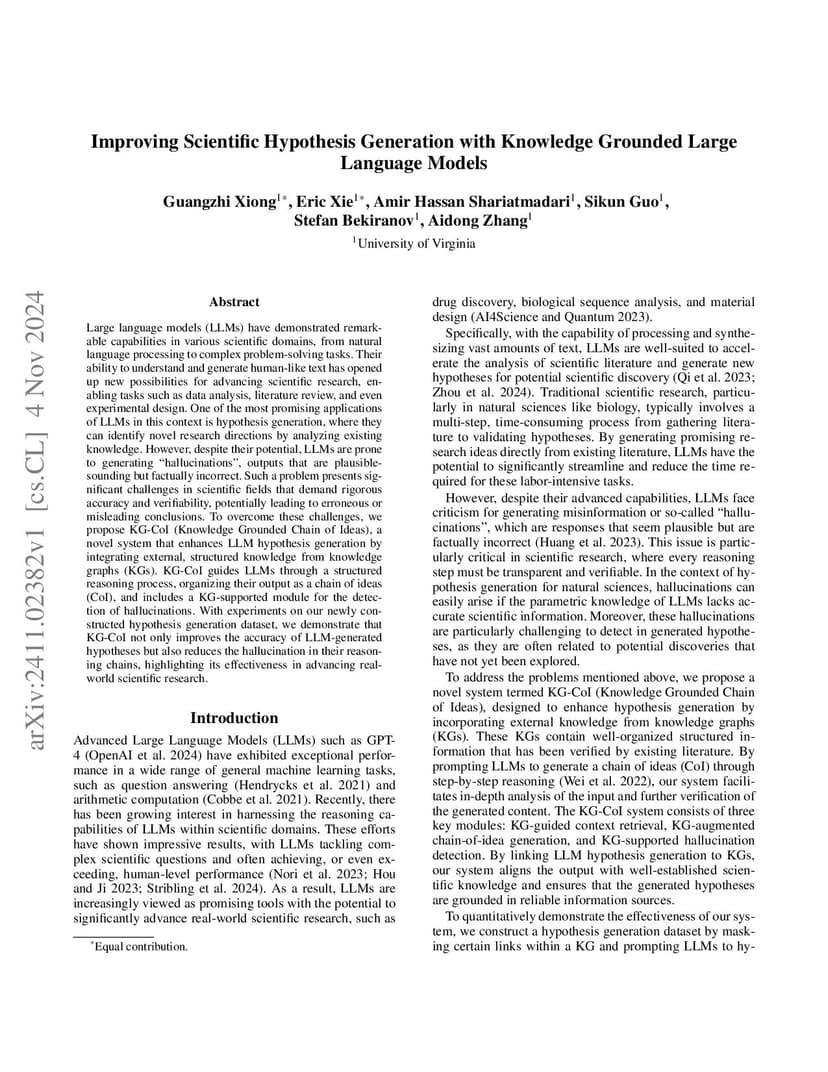 arXiv:2411.02382v1 [cs.CL] 4 Nov 2024

Improving Scientific Hypothesis Generation with Knowledge Grounded Large Language Models

Guangzhi Xiong$^{1*}$, Eric Xie$^{1*}$, Amir Hassan Shariatmadari$^{1}$, Sikun Guo$^{1}$, Stefan Bekiranov$^{1}$, Aidong Zhang$^{1}$

$^{1}$University of Virginia

Abstract

Large language models (LLMs) have demonstrated remarkable capabilities in various scientific domains, from natural language processing to complex problem-solving tasks. Their ability to understand and generate human-like text has opened up new possibilities for advancing scientific research, enabling tasks such as data analysis, literature review, and even experimental design. One of the most promising applications of LLMs in this context is hypothesis generation, where they can identify novel research directions by analyzing existing knowledge. However, despite their potential, LLMs are prone to generating "hallucinations", outputs that are plausible-sounding but factually incorrect. Such a problem presents significant challenges in scientific fields that demand rigorous accuracy and verifiability, potentially leading to erroneous or misleading conclusions. To overcome these challenges, we propose KG-CoI (Knowledge Grounded Chain of Ideas), a novel system that enhances LLM hypothesis generation by integrating external, structured knowledge from knowledge graphs (KGs). KG-CoI guides LLMs through a structured reasoning process, organizing their output as a chain of ideas (CoI), and includes a KG-supported module for the detection of hallucinations. With experiments on our newly constructed hypothesis generation dataset, we demonstrate that KG-CoI not only improves the accuracy of LLM-generated hypotheses but also reduces the hallucination in their reasoning chains, highlighting its effectiveness in advancing real-world scientific research.

Introduction

Advanced Large Language Models (LLMs) such as GPT-4 (OpenAI et al. 2024) have exhibited exceptional performance in a wide range of general machine learning tasks, such as question answering (Hendrycks et al. 2021) and arithmetic computation (Cobbe et al. 2021). Recently, there has been growing interest in harnessing the reasoning capabilities of LLMs within scientific domains. These efforts have shown impressive results, with LLMs tackling complex scientific questions and often achieving, or even exceeding, human-level performance (Nori et al. 2023; Hou and Ji 2023; Stribling et al. 2024). As a result, LLMs are increasingly viewed as promising tools with the potential to significantly advance real-world scientific research, such as

$^{*}$Equal contribution.

drug discovery, biological sequence analysis, and material design (AI4Science and Quantum 2023).

Specifically, with the capability of processing and synthesizing vast amounts of text, LLMs are well-suited to accelerate the analysis of scientific literature and generate new hypotheses for potential scientific discovery (Qi et al. 2023; Zhou et al. 2024). Traditional scientific research, particularly in natural sciences like biology, typically involves a multi-step, time-consuming process from gathering literature to validating hypotheses. By generating promising research ideas directly from existing literature, LLMs have the potential to significantly streamline and reduce the time required for these labor-intensive tasks.

However, despite their advanced capabilities, LLMs face criticism for generating misinformation or so-called "hallucinations", which are responses that seem plausible but are factually incorrect (Huang et al. 2023). This issue is particularly critical in scientific research, where every reasoning step must be transparent and verifiable. In the context of hypothesis generation for natural sciences, hallucinations can easily arise if the parametric knowledge of LLMs lacks accurate scientific information. Moreover, these hallucinations are particularly challenging to detect in generated hypotheses, as they are often related to potential discoveries that have not yet been explored.

To address the problems mentioned above, we propose a novel system termed KG-CoI (Knowledge Grounded Chain of Ideas), designed to enhance hypothesis generation by incorporating external knowledge from knowledge graphs (KGs). These KGs contain well-organized structured information that has been verified by existing literature. By prompting LLMs to generate a chain of ideas (CoI) through step-by-step reasoning (Wei et al. 2022), our system facilitates in-depth analysis of the input and further verification of the generated content. The KG-CoI system consists of three key modules: KG-guided context retrieval, KG-augmented chain-of-idea generation, and KG-supported hallucination detection. By linking LLM hypothesis generation to KGs, our system aligns the output with well-established scientific knowledge and ensures that the generated hypotheses are grounded in reliable information sources.

To quantitatively demonstrate the effectiveness of our system, we construct a hypothesis generation dataset by masking certain links within a KG and prompting LLMs to hy-